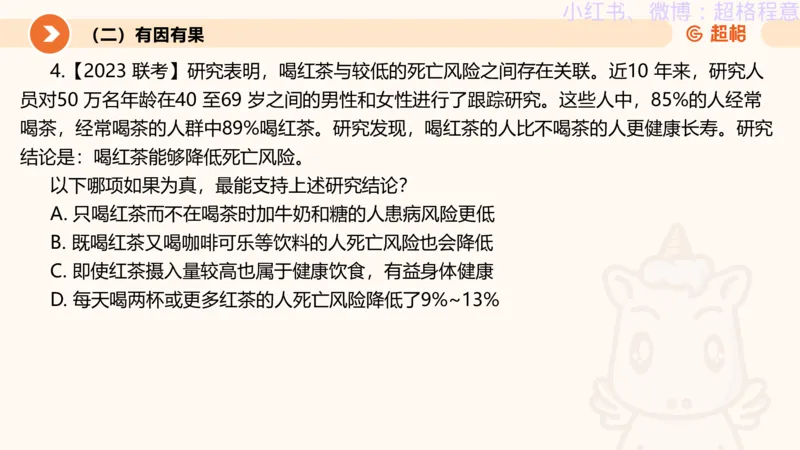 小红书、微博：超格程意

（二）有因有果

超格

4.【2023 联考】研究表明，喝红茶与较低的死亡风险之间存在关联。近10 年来，研究人员对50 万名年龄在40 至69 岁之间的男性和女性进行了跟踪研究。这些人中，85%的人经常喝茶，经常喝茶的人群中89%喝红茶。研究发现，喝红茶的人比不喝茶的人更健康长寿。研究结论是：喝红茶能够降低死亡风险。

以下哪项如果为真，最能支持上述研究结论？

A. 只喝红茶而不在喝茶时加牛奶和糖的人患病风险更低

B. 既喝红茶又喝咖啡可乐等饮料的人死亡风险也会降低

C. 即使红茶摄入量较高也属于健康饮食，有益身体健康

D. 每天喝两杯或更多红茶的人死亡风险降低了9%~13%